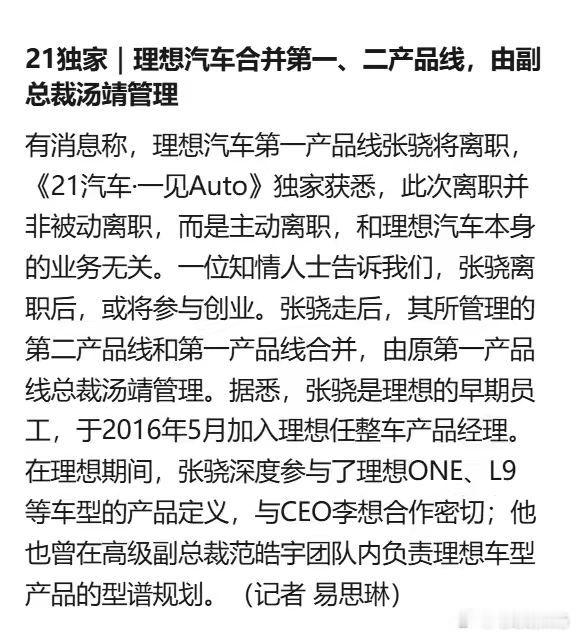 21独家｜理想汽车合并第一、二产品线，由副总裁汤靖管理

有消息称，理想汽车第一产品线张骁将离职，《21汽车·一见Auto》独家获悉，此次离职并非被动离职，而是主动离职，和理想汽车本身的业务无关。一位知情人士告诉我们，张骁离职后，或将参与创业。张骁走后，其所管理的第二产品线和第一产品线合并，由原第一产品线总裁汤靖管理。据悉，张骁是理想的早期员工，于2016年5月加入理想任整车产品经理。在理想期间，张骁深度参与了理想ONE、L9等车型的产品定义，与CEO李想合作密切；他也曾在高级副总裁范皓宇团队内负责理想车型产品的型谱规划。（记者 易思琳）